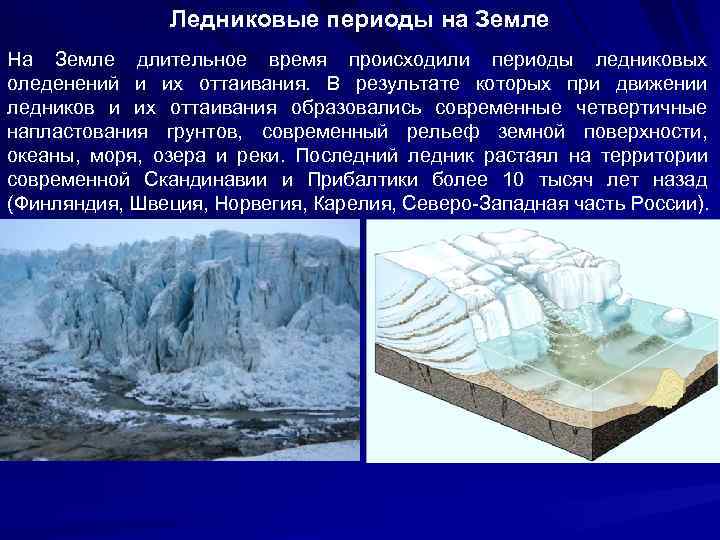 Ледниковые периоды на Земле

На Земле длительное время происходили периоды ледниковых оледенений и их оттаивания. В результате которых при движении ледников и их оттаивания образовались современные четвертичные напластования грунтов, современный рельеф земной поверхности, океаны, моря, озера и реки. Последний ледник растаял на территории современной Скандинавии и Прибалтики более 10 тысяч лет назад (Финляндия, Швеция, Норвегия, Карелия, Северо-Западная часть России).